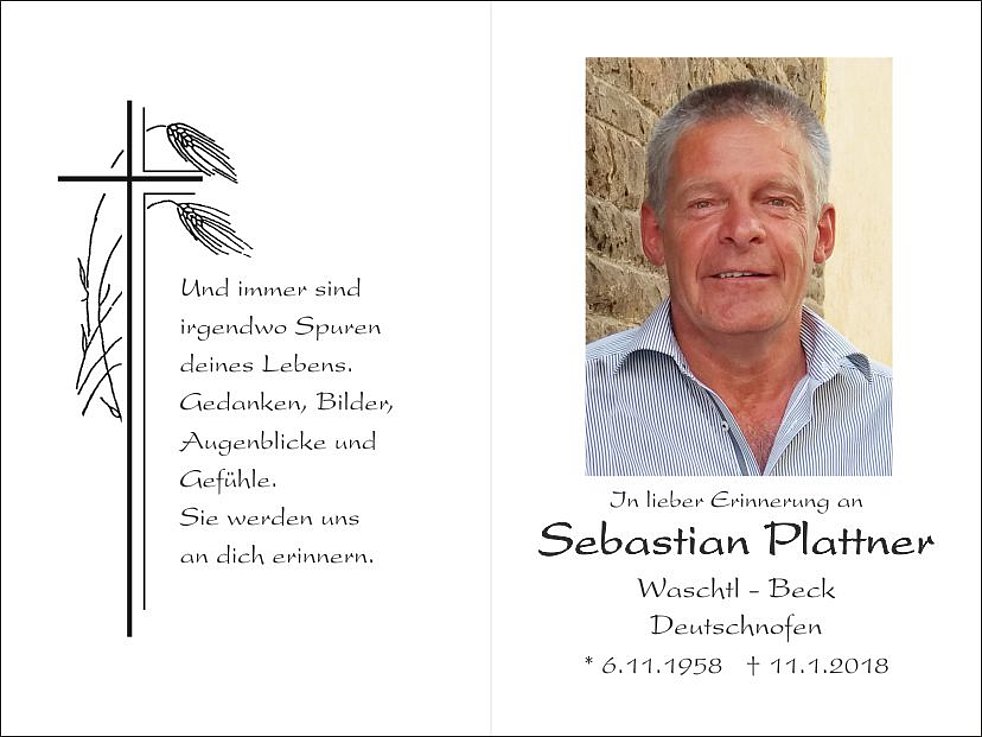 Und immer sind irgendwo Spuren deines Lebens. Gedanken, Bilder, Augenblicke und Gefühle. Sie werden uns an dich erinnern.

In lieber Erinnerung an

Sebastian Plattner

Waschtl - Beck

Deutschnofen

* 6.11.1958 † 11.1.2018